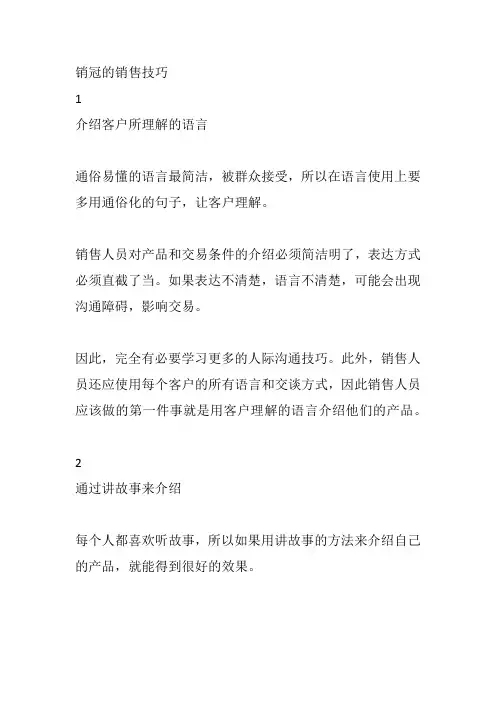 销冠的销售技巧

1

介绍客户所理解的语言

通俗易懂的语言最简洁，被群众接受，所以在语言使用上要多用通俗化的句子，让客户理解。

销售人员对产品和交易条件的介绍必须简洁明了，表达方式必须直截了当。如果表达不清楚，语言不清楚，可能会出现沟通障碍，影响交易。

因此，完全有必要学习更多的人际沟通技巧。此外，销售人员还应使用每个客户的所有语言和交谈方式，因此销售人员应该做的第一件事就是用客户理解的语言介绍他们的产品。

2

通过讲故事来介绍

每个人都喜欢听故事，所以如果用讲故事的方法来介绍自己的产品，就能得到很好的效果。